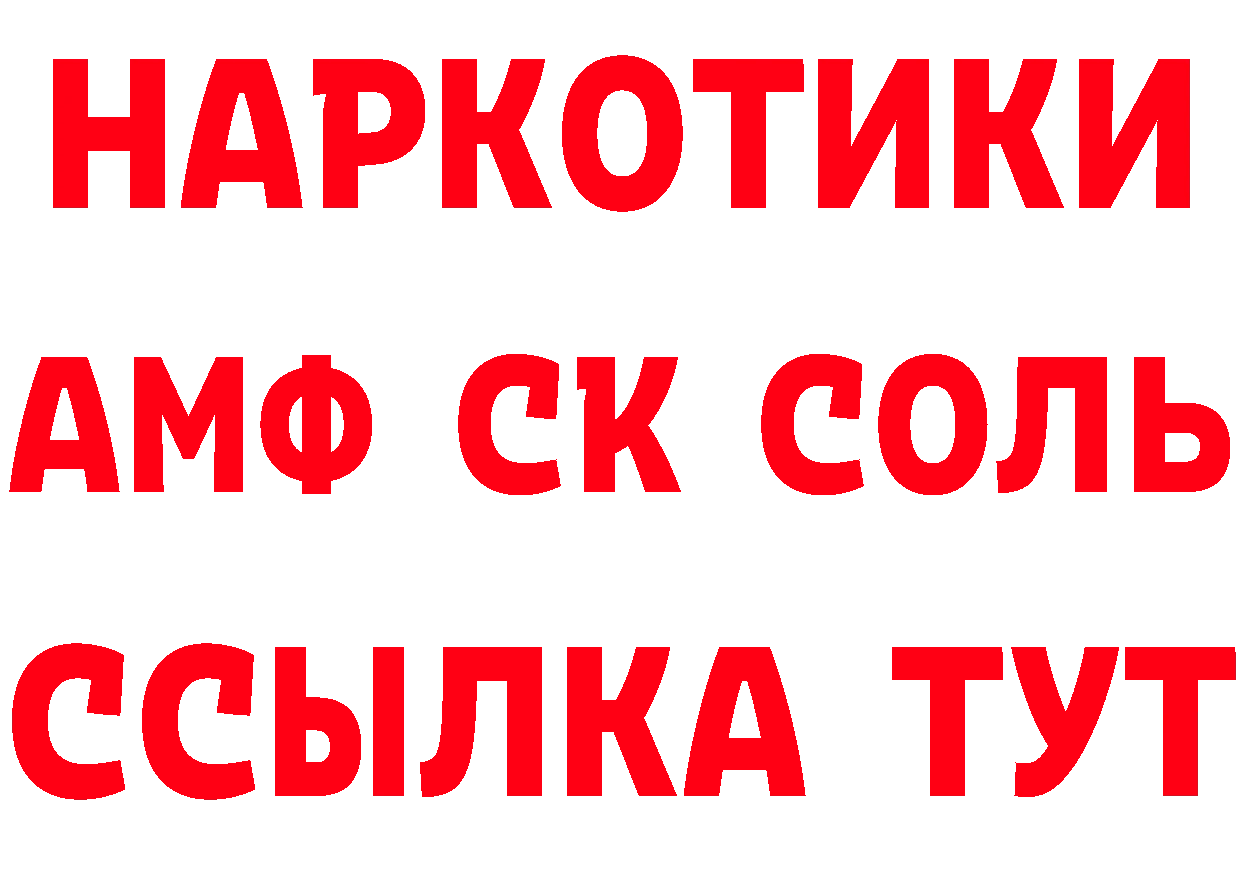 НАРКОТИКИ

АМФ СК СОЛЬ

ССЫЛКА ТУТ